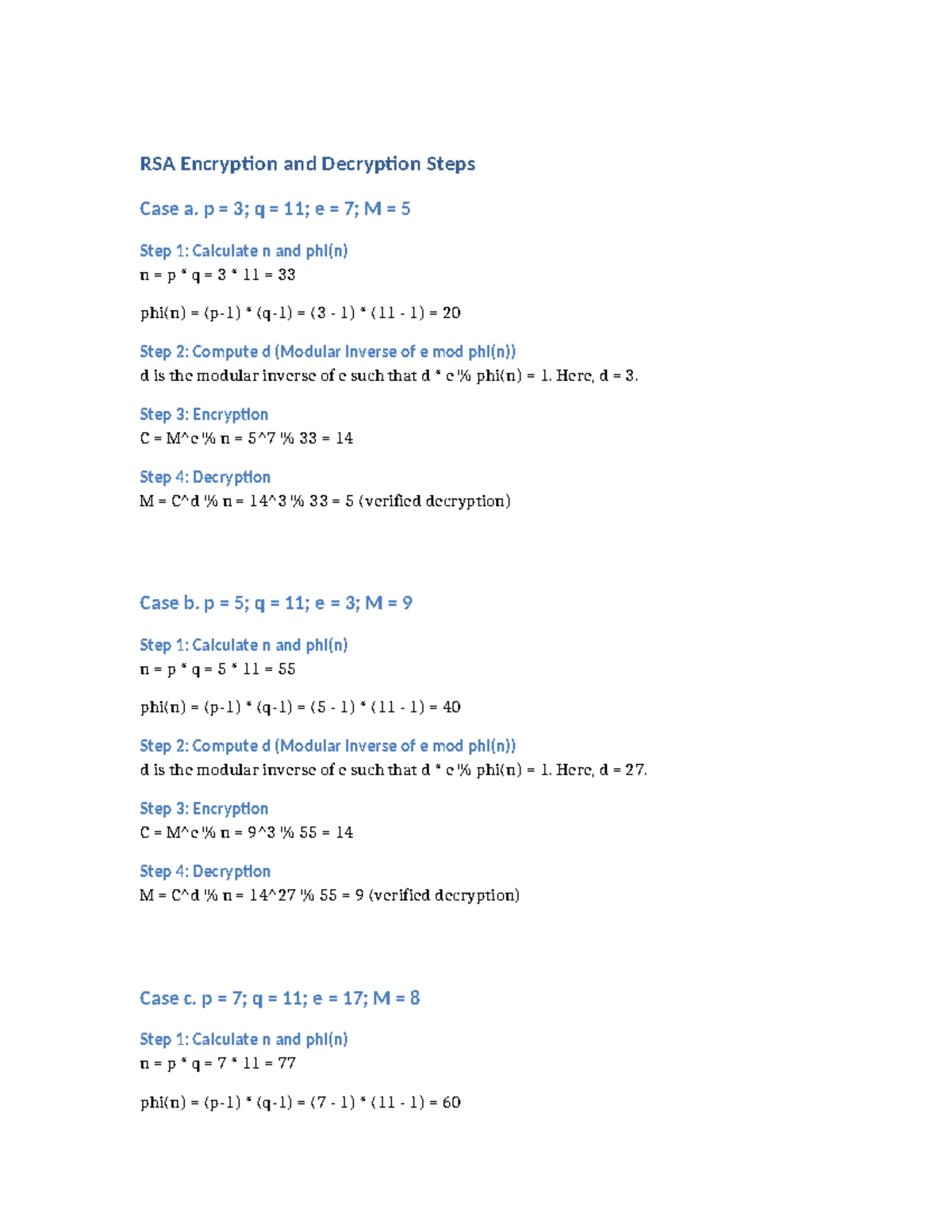 RSA Encryption and Decryption Steps

Case a. p = 3; q = 11; e = 7; M = 5

Step 1: Calculate n and phi(n)
n = p * q = 3 * 11 = 33

phi(n) = (p-1) * (q-1) = (3 - 1) * (11 - 1) = 20

Step 2: Compute d (Modular Inverse of e mod phi(n))
d is the modular inverse of e such that d * e % phi(n) = 1. Here, d = 3.

Step 3: Encryption
C = M^e % n = 5^7 % 33 = 14

Step 4: Decryption
M = C^d % n = 14^3 % 33 = 5 (verified decryption)

Case b. p = 5; q = 11; e = 3; M = 9

Step 1: Calculate n and phi(n)
n = p * q = 5 * 11 = 55

phi(n) = (p-1) * (q-1) = (5 - 1) * (11 - 1) = 40

Step 2: Compute d (Modular Inverse of e mod phi(n))
d is the modular inverse of e such that d * e % phi(n) = 1. Here, d = 27.

Step 3: Encryption
C = M^e % n = 9^3 % 55 = 14

Step 4: Decryption
M = C^d % n = 14^27 % 55 = 9 (verified decryption)

Case c. p = 7; q = 11; e = 17; M = 8

Step 1: Calculate n and phi(n)
n = p * q = 7 * 11 = 77

phi(n) = (p-1) * (q-1) = (7 - 1) * (11 - 1) = 60